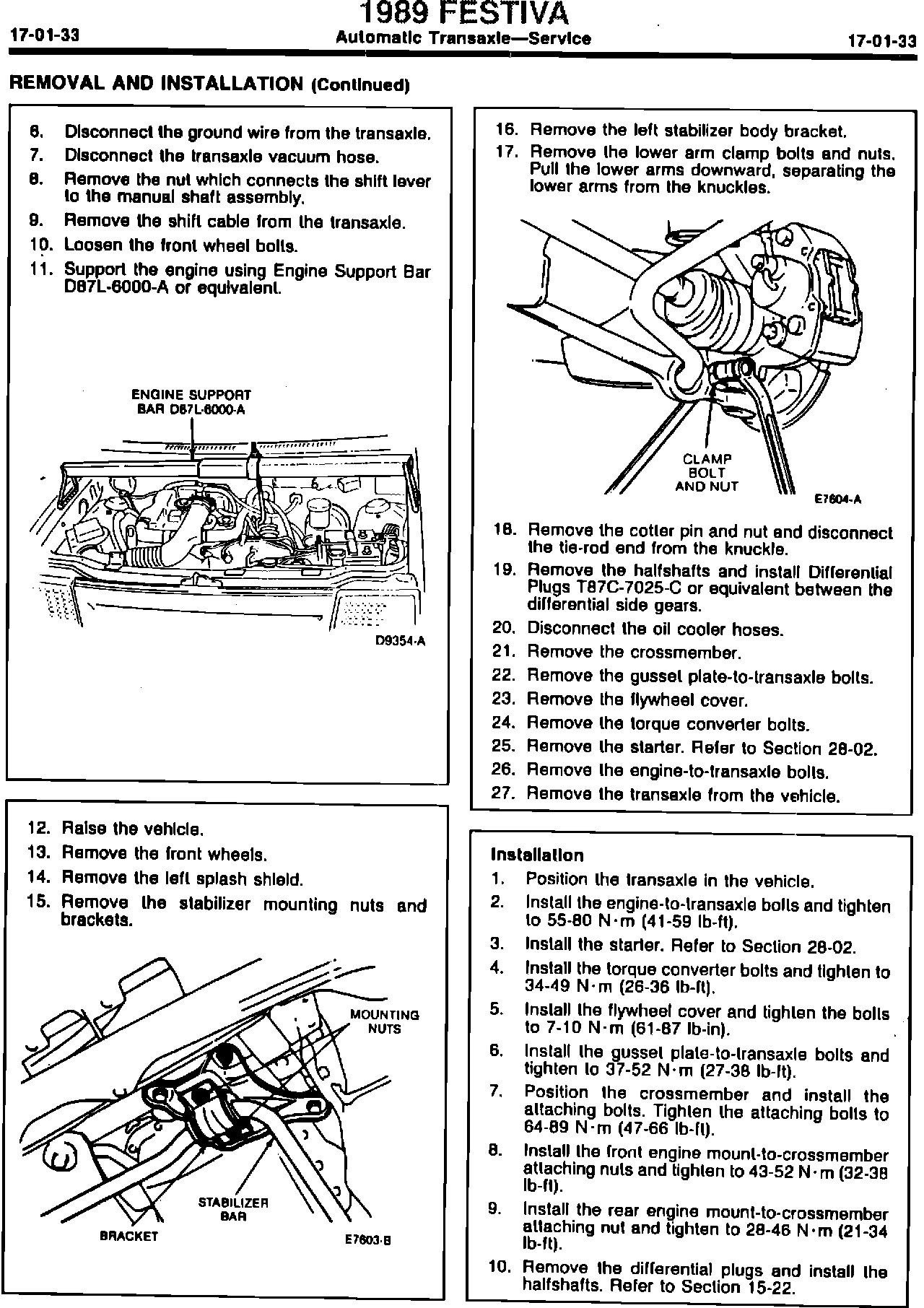 1989 FESTIVA

17-01-33 Automatic Transaxle—Service 17-01-33

REMOVAL AND INSTALLATION (Continued)

6. Disconnect the ground wire from the transaxle.
7. Disconnect the transaxle vacuum hose.
8. Remove the nut which connects the shift lever to the manual shaft assembly.
9. Remove the shift cable from the transaxle.
10. Loosen the front wheel bolts.
11. Support the engine using Engine Support Bar D87L-6000-A or equivalent.

ENGINE SUPPORT BAR D87L-6000-A

D9354-A

12. Raise the vehicle.
13. Remove the front wheels.
14. Remove the left splash shield.
15. Remove the stabilizer mounting nuts and brackets.

MOUNTING NUTS

STABILIZER BAR

BRACKET

E7603-B

16. Remove the left stabilizer body bracket.
17. Remove the lower arm clamp bolts and nuts. Pull the lower arms downward, separating the lower arms from the knuckles.

CLAMP BOLT AND NUT

E7604-A

18. Remove the cotter pin and nut and disconnect the tie-rod end from the knuckle.
19. Remove the halfshafts and install Differential Plugs T87C-7025-C or equivalent between the differential side gears.
20. Disconnect the oil cooler hoses.
21. Remove the crossmember.
22. Remove the gusset plate-to-transaxle bolts.
23. Remove the flywheel cover.
24. Remove the torque converter bolts.
25. Remove the starter. Refer to Section 28-02.
26. Remove the engine-to-transaxle bolts.
27. Remove the transaxle from the vehicle.

Installation
1. Position the transaxle in the vehicle.
2. Install the engine-to-transaxle bolts and tighten to 55-80 N·m (41-59 lb-ft).
3. Install the starter. Refer to Section 28-02.
4. Install the torque converter bolts and tighten to 34-49 N·m (26-36 lb-ft).
5. Install the flywheel cover and tighten the bolts to 7-10 N·m (61-87 lb-in).
6. Install the gusset plate-to-transaxle bolts and tighten to 37-52 N·m (27-38 lb-ft).
7. Position the crossmember and install the attaching bolts. Tighten the attaching bolts to 64-89 N·m (47-66 lb-ft).
8. Install the front engine mount-to-crossmember attaching nuts and tighten to 43-52 N·m (32-38 lb-ft).
9. Install the rear engine mount-to-crossmember attaching nut and tighten to 28-46 N·m (21-34 lb-ft).
10. Remove the differential plugs and install the halfshafts. Refer to Section 15-22.